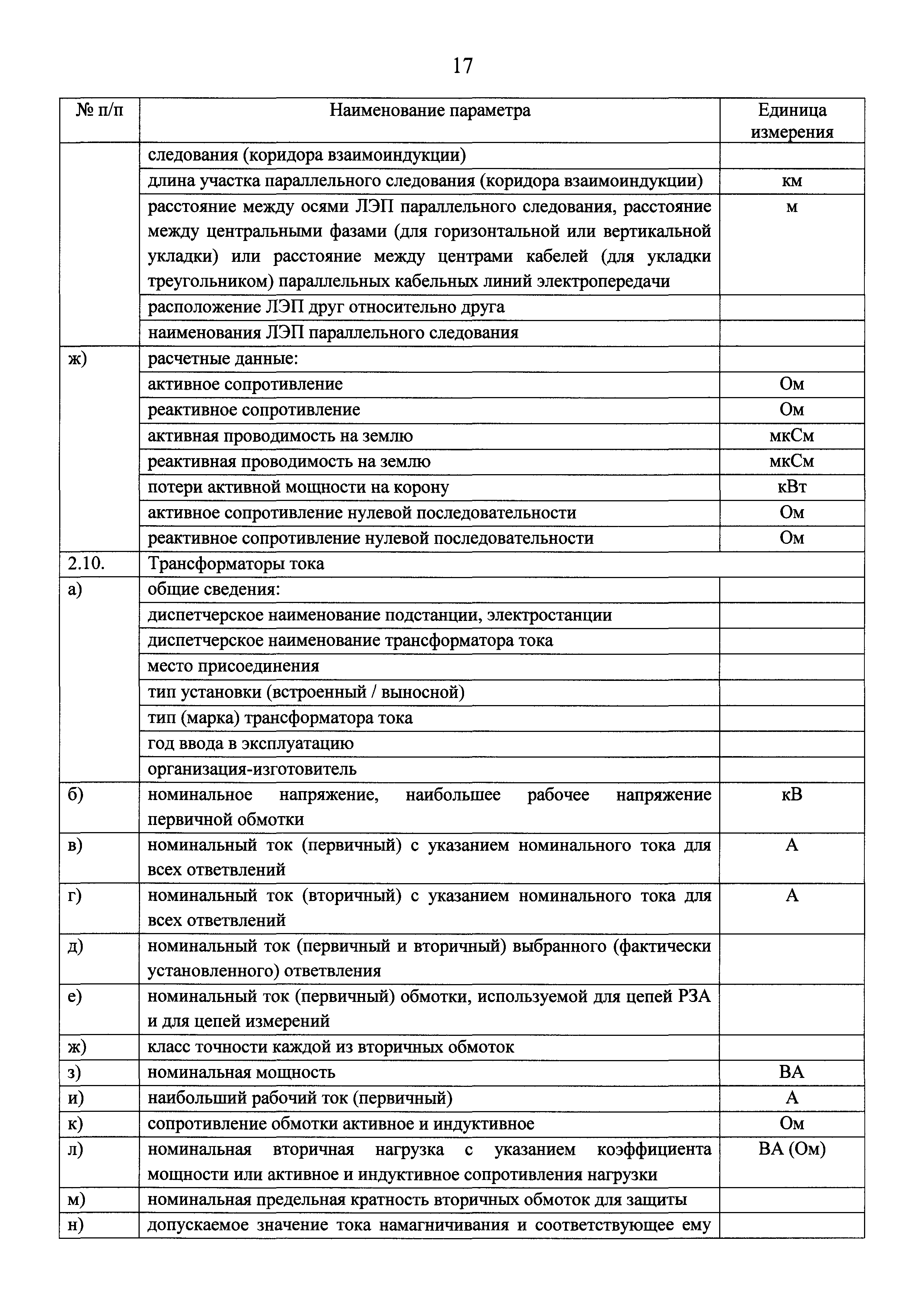 17

| № п/п | Наименование параметра | Единица измерения |
|---|---|---|
| | следования (коридора взаимоиндукции) | |
| | длина участка параллельного следования (коридора взаимоиндукции) | км |
| | расстояние между осями ЛЭП параллельного следования, расстояние между центральными фазами (для горизонтальной или вертикальной укладки) или расстояние между центрами кабелей (для укладки треугольником) параллельных кабельных линий электропередачи | м |
| | расположение ЛЭП друг относительно друга | |
| | наименования ЛЭП параллельного следования | |
| ж) | расчетные данные: | |
| | активное сопротивление | Ом |
| | реактивное сопротивление | Ом |
| | активная проводимость на землю | мкСм |
| | реактивная проводимость на землю | мкСм |
| | потери активной мощности на корону | кВт |
| | активное сопротивление нулевой последовательности | Ом |
| | реактивное сопротивление нулевой последовательности | Ом |
| 2.10. | Трансформаторы тока | |
| а) | общие сведения: | |
| | диспетчерское наименование подстанции, электростанции | |
| | диспетчерское наименование трансформатора тока | |
| | место присоединения | |
| | тип установки (встроенный / выносной) | |
| | тип (марка) трансформатора тока | |
| | год ввода в эксплуатацию | |
| | организация-изготовитель | |
| б) | номинальное напряжение, наибольшее рабочее напряжение первичной обмотки | кВ |
| в) | номинальный ток (первичный) с указанием номинального тока для всех ответвлений | А |
| г) | номинальный ток (вторичный) с указанием номинального тока для всех ответвлений | А |
| д) | номинальный ток (первичный и вторичный) выбранного (фактически установленного) ответвления | |
| е) | номинальный ток (первичный) обмотки, используемой для цепей РЗА и для цепей измерений | |
| ж) | класс точности каждой из вторичных обмоток | |
| з) | номинальная мощность | ВА |
| и) | наибольший рабочий ток (первичный) | А |
| к) | сопротивление обмотки активное и индуктивное | Ом |
| л) | номинальная вторичная нагрузка с указанием коэффициента мощности или активное и индуктивное сопротивления нагрузки | ВА (Ом) |
| м) | номинальная предельная кратность вторичных обмоток для защиты | |
| н) | допускаемое значение тока намагничивания и соответствующее ему | |